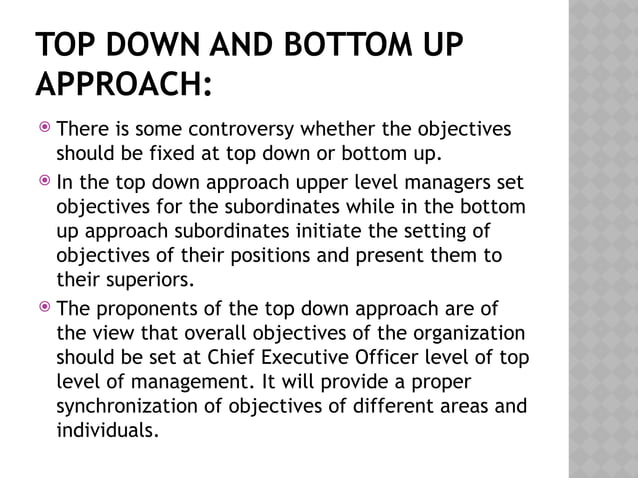 TOP DOWN AND BOTTOM UP APPROACH:

There is some controversy whether the objectives should be fixed at top down or bottom up.

In the top down approach upper level managers set objectives for the subordinates while in the bottom up approach subordinates initiate the setting of objectives of their positions and present them to their superiors.

The proponents of the top down approach are of the view that overall objectives of the organization should be set at Chief Executive Officer level of top level of management. It will provide a proper synchronization of objectives of different areas and individuals.